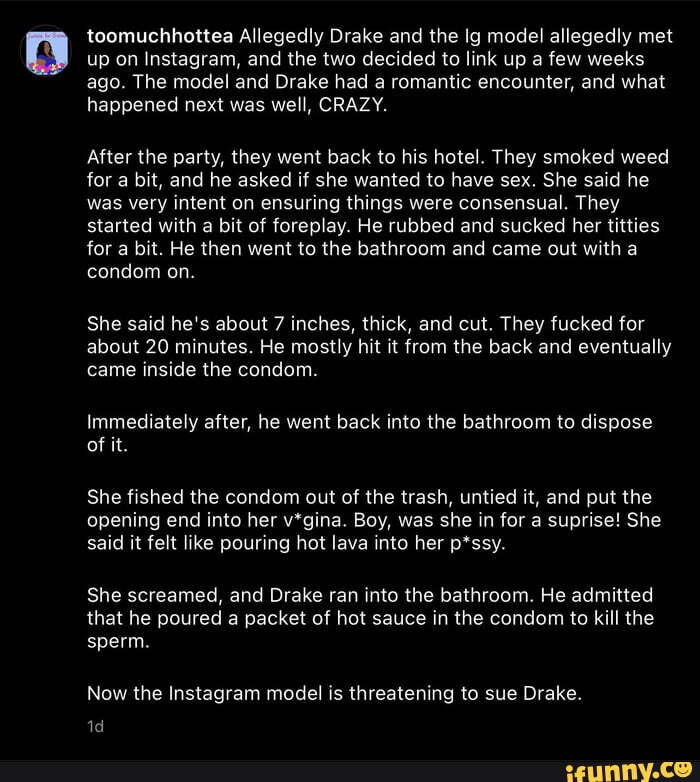 toomuchhottea Allegedly Drake and the Ig model allegedly met up on Instagram, and the two decided to link up a few weeks ago. The model and Drake had a romantic encounter, and what happened next was well, CRAZY.

After the party, they went back to his hotel. They smoked weed for a bit, and he asked if she wanted to have sex. She said he was very intent on ensuring things were consensual. They started with a bit of foreplay. He rubbed and sucked her titties for a bit. He then went to the bathroom and came out with a condom on.

She said he's about 7 inches, thick, and cut. They fucked for about 20 minutes. He mostly hit it from the back and eventually came inside the condom.

Immediately after, he went back into the bathroom to dispose of it.

She fished the condom out of the trash, untied it, and put the opening end into her v*gina. Boy, was she in for a suprise! She said it felt like pouring hot lava into her p*ssy.

She screamed, and Drake ran into the bathroom. He admitted that he poured a packet of hot sauce in the condom to kill the sperm.

Now the Instagram model is threatening to sue Drake.

1d

ifunny.co